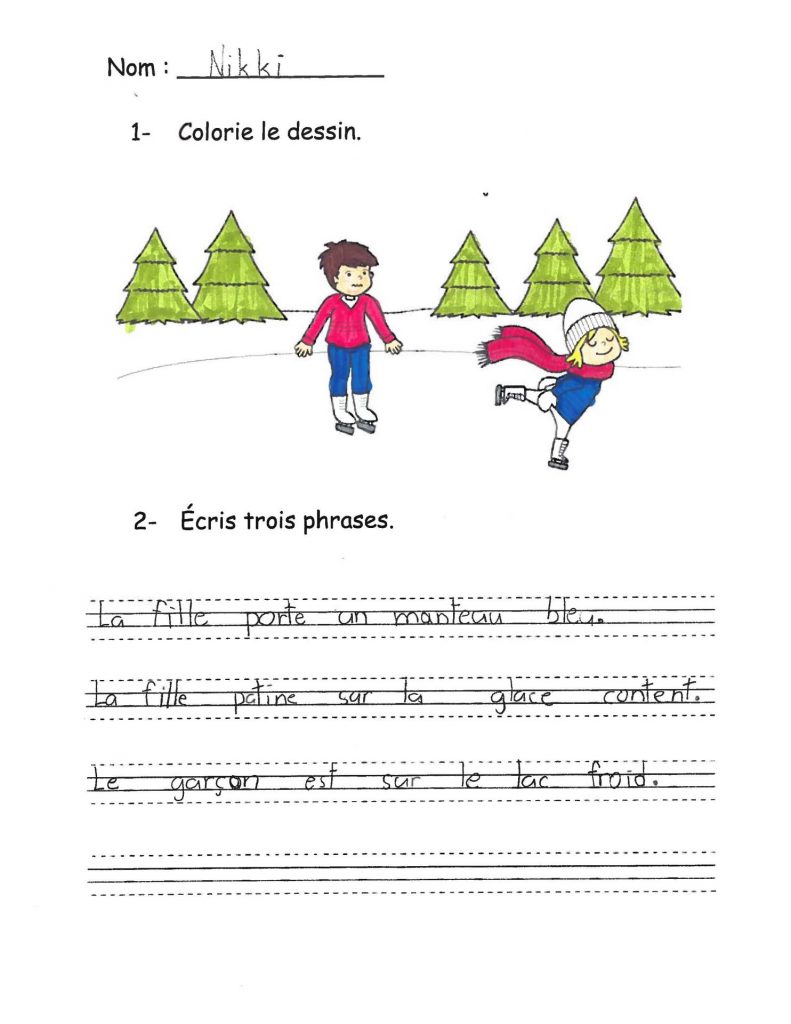 Nom : Nikki

1- Colorie le dessin.

2- Écris trois phrases.

La fille porte un manteau bleu.

La fille patine sur la glace content.

Le garçon est sur le lac froid.

____